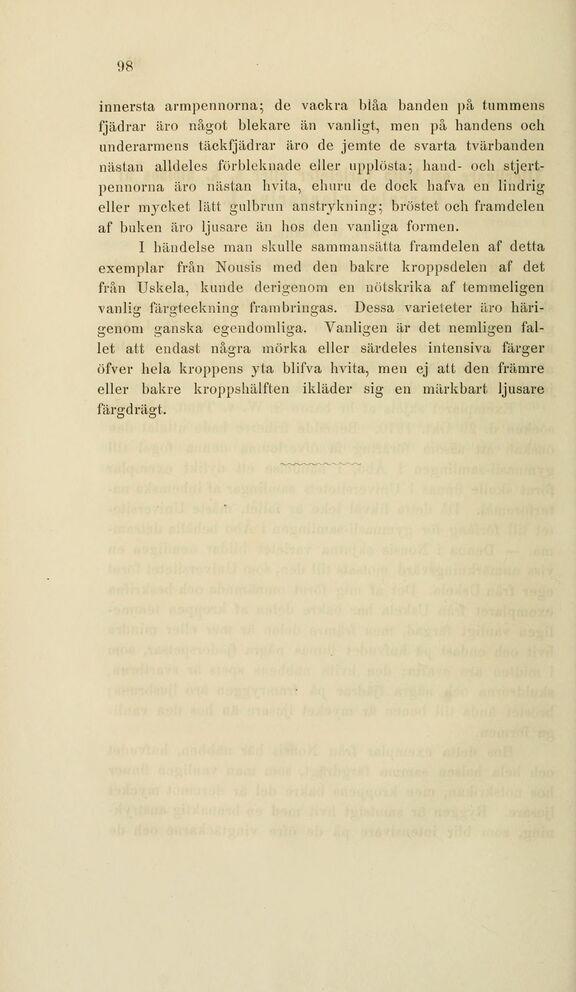 98

innersta armpennorna; de vackra blåa banden på tummens fjädrar äro något blekare än vanligt, men på handens och underarmens täckfjädrar äro de jemte de svarta tvärbanden nästan alldeles förbleknade eller upplösta; hand- och stjertpennorna äro nästan hvita, ehuru de dock hafva en lindrig eller mycket lätt gulbrun anstrykning; bröstet och framdelen af buken äro ljusare än hos den vanliga formen.

I händelse man skulle sammansätta framdelen af detta exemplar från Nousis med den bakre kroppsdelen af det från Uskela, kunde derigenom en nötskrika af temmeligen vanlig färgteckning frambringas. Dessa varieteter äro härigenom ganska egendomliga. Vanligen är det nemligen fallet att endast några mörka eller särdeles intensiva färger öfver hela kroppens yta blifva hvita, men ej att den främre eller bakre kroppshälften ikläder sig en märkbart ljusare färgdrägt.